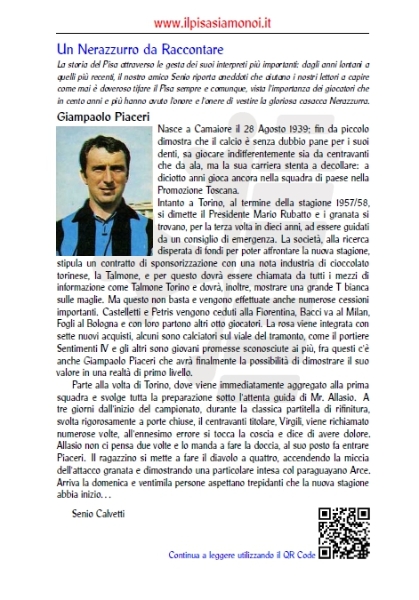 www.ilpisasiamonoi.it

Un Nerazzurro da Raccontare

La storia del Pisa attraverso le gesta dei suoi interpreti più importanti: dagli anni lontani a quelli più recenti, il nostro amico Senio riporta aneddoti che aiutano i nostri lettori a capire come mai è doveroso tifare il Pisa sempre e comunque, vista l'importanza dei giocatori che in cento anni e più hanno avuto l'onore e l'onere di vestire la gloriosa casacca Nerazzurra.

Giampaolo Piaceri

Nasce a Camaiore il 28 Agosto 1939; fin da piccolo dimostra che il calcio è senza dubbio pane per i suoi denti, sa giocare indifferentemente sia da centravanti che da ala, ma la sua carriera stenta a decollare: a diciotto anni gioca ancora nella squadra di paese nella Promozione Toscana.

Intanto a Torino, al termine della stagione 1957/58, si dimette il Presidente Mario Rubatto e i granata si trovano, per la terza volta in dieci anni, ad essere guidati da un consiglio di emergenza. La società, alla ricerca disperata di fondi per poter affrontare la nuova stagione, stipula un contratto di sponsorizzazione con una nota industria di cioccolato torinese, la Talmone, e per questo dovrà essere chiamata da tutti i mezzi di informazione come Talmone Torino e dovrà, inoltre, mostrare una grande T bianca sulle maglie. Ma questo non basta e vengono effettuate anche numerose cessioni importanti. Castelletti e Petris vengono ceduti alla Fiorentina, Bacci va al Milan, Fogli al Bologna e con loro partono altri otto giocatori. La rosa viene integrata con sette nuovi acquisti, alcuni sono calciatori sul viale del tramonto, come il portiere Sentimenti IV e gli altri sono giovani promesse sconosciute ai più, fra questi c'è anche Giampaolo Piaceri che avrà finalmente la possibilità di dimostrare il suo valore in una realtà di primo livello.

Parte alla volta di Torino, dove viene immediatamente aggregato alla prima squadra e svolge tutta la preparazione sotto l'attenta guida di Mr. Allasio. A tre giorni dall'inizio del campionato, durante la classica partitella di rifinitura, svolta rigorosamente a porte chiuse, il centravanti titolare, Virgili, viene richiamato numerose volte, all'ennesimo errore si tocca la coscia e dice di avere dolore. Allasio non ci pensa due volte e lo manda a fare la doccia, al suo posto fa entrare Piaceri. Il ragazzino si mette a fare il diavolo a quattro, accendendo la miccia dell'attacco granata e dimostrando una particolare intesa col paraguayano Arce. Arriva la domenica e ventimila persone aspettano trepidanti che la nuova stagione abbia inizio…

Senio Calvetti

Continua a leggere utilizzando il QR Code